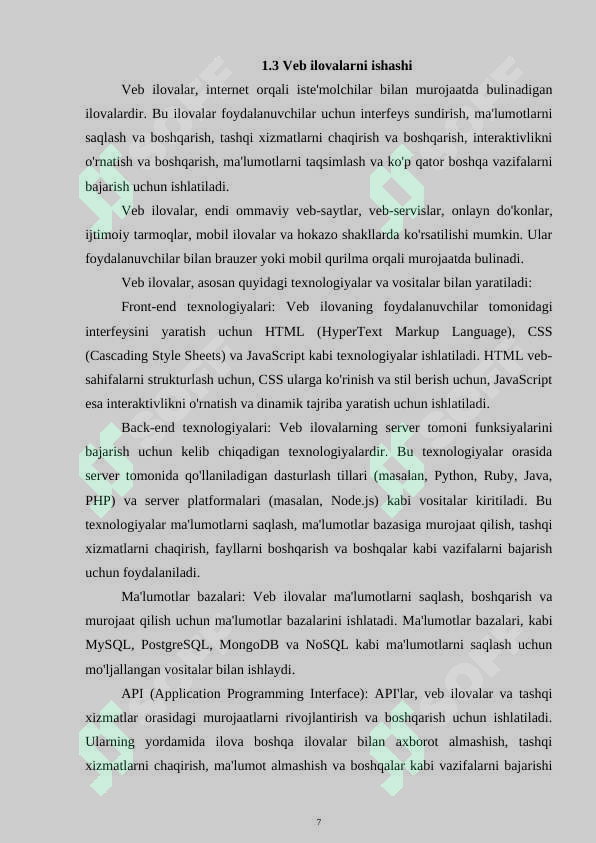 1.3 Veb ilovalarni ishashi

Veb ilovalar, internet orqali iste'molchilar bilan murojaatda bulinadigan ilovalardir. Bu ilovalar foydalanuvchilar uchun interfeys sundirish, ma'lumotlarni saqlash va boshqarish, tashqi xizmatlarni chaqirish va boshqarish, interaktivlikni o'rnatish va boshqarish, ma'lumotlarni taqsimlash va ko'p qator boshqa vazifalarni bajarish uchun ishlatiladi.

Veb ilovalar, endi ommaviy veb-saytlar, veb-servislar, onlayn do'konlar, ijtimoiy tarmoqlar, mobil ilovalar va hokazo shakllarda ko'rsatilishi mumkin. Ular foydalanuvchilar bilan brauzer yoki mobil qurilma orqali murojaatda bulinadi.

Veb ilovalar, asosan quyidagi texnologiyalar va vositalar bilan yaratiladi:

Front-end texnologiyalari: Veb ilovaning foydalanuvchilar tomonidagi interfeysini yaratish uchun HTML (HyperText Markup Language), CSS (Cascading Style Sheets) va JavaScript kabi texnologiyalar ishlatiladi. HTML veb-sahifalarni strukturlash uchun, CSS ularga ko'rinish va stil berish uchun, JavaScript esa interaktivlikni o'rnatish va dinamik tajriba yaratish uchun ishlatiladi.

Back-end texnologiyalari: Veb ilovalarning server tomoni funksiyalarini bajarish uchun kelib chiqadigan texnologiyalardir. Bu texnologiyalar orasida server tomonida qo'llaniladigan dasturlash tillari (masalan, Python, Ruby, Java, PHP) va server platformalari (masalan, Node.js) kabi vositalar kiritiladi. Bu texnologiyalar ma'lumotlarni saqlash, ma'lumotlar bazasiga murojaat qilish, tashqi xizmatlarni chaqirish, fayllarni boshqarish va boshqalar kabi vazifalarni bajarish uchun foydalaniladi.

Ma'lumotlar bazalari: Veb ilovalar ma'lumotlarni saqlash, boshqarish va murojaat qilish uchun ma'lumotlar bazalarini ishlatadi. Ma'lumotlar bazalari, kabi MySQL, PostgreSQL, MongoDB va NoSQL kabi ma'lumotlarni saqlash uchun mo'ljallangan vositalar bilan ishlaydi.

API (Application Programming Interface): API'lar, veb ilovalar va tashqi xizmatlar orasidagi murojaatlarni rivojlantirish va boshqarish uchun ishlatiladi. Ularning yordamida ilova boshqa ilovalar bilan axborot almashish, tashqi xizmatlarni chaqirish, ma'lumot almashish va boshqalar kabi vazifalarni bajarishi

7